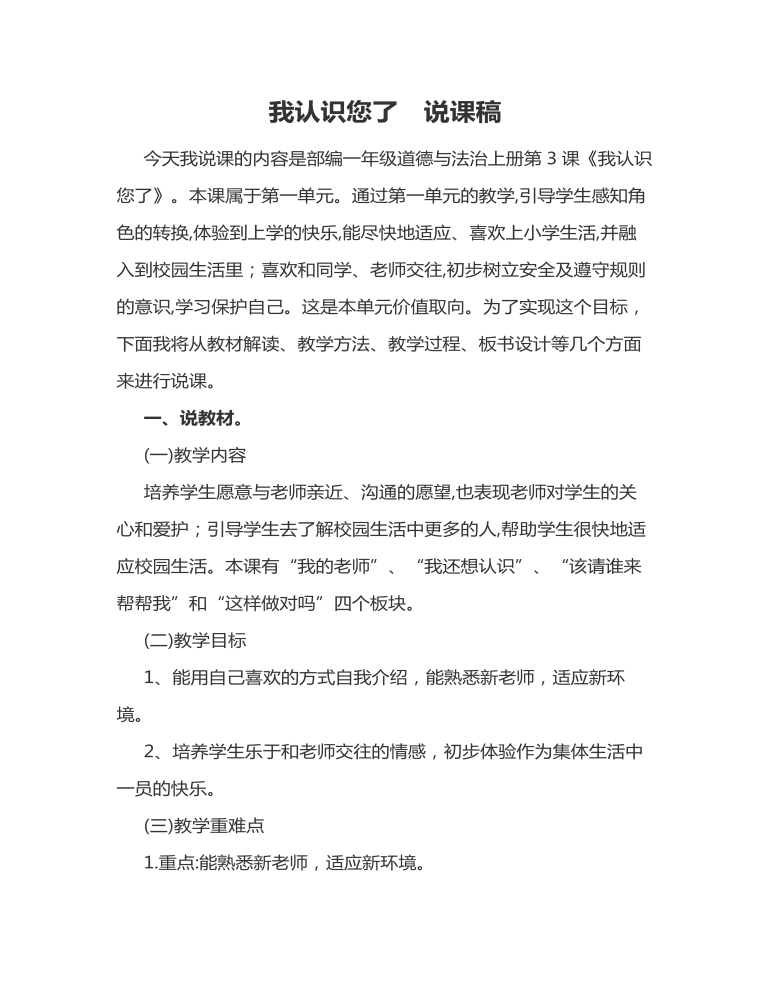 我认识您了　说课稿

今天我说课的内容是部编一年级道德与法治上册第 3 课《我认识您了》。本课属于第一单元。通过第一单元的教学,引导学生感知角色的转换,体验到上学的快乐,能尽快地适应、喜欢上小学生活,并融入到校园生活里；喜欢和同学、老师交往,初步树立安全及遵守规则的意识,学习保护自己。这是本单元价值取向。为了实现这个目标，下面我将从教材解读、教学方法、教学过程、板书设计等几个方面来进行说课。

一、说教材。

(一)教学内容

培养学生愿意与老师亲近、沟通的愿望,也表现老师对学生的关心和爱护；引导学生去了解校园生活中更多的人,帮助学生很快地适应校园生活。本课有“我的老师”、“我还想认识”、“该请谁来帮帮我”和“这样做对吗”四个板块。

(二)教学目标

1、能用自己喜欢的方式自我介绍，能熟悉新老师，适应新环境。

2、培养学生乐于和老师交往的情感，初步体验作为集体生活中一员的快乐。

(三)教学重难点

1.重点:能熟悉新老师，适应新环境。